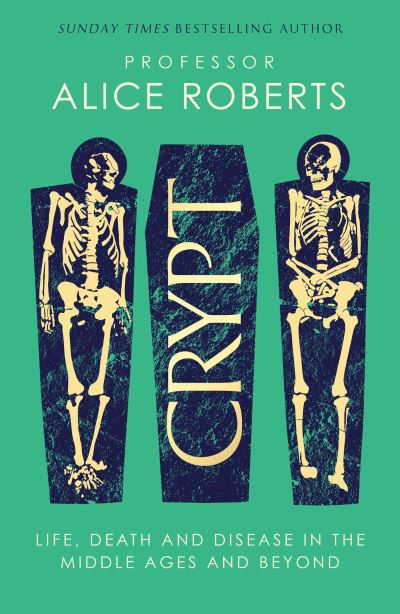 SUNDAY TIMES BESTSELLING AUTHOR

PROFESSOR
ALICE ROBERTS

CRYPT

LIFE, DEATH AND DISEASE IN THE MIDDLE AGES AND BEYOND